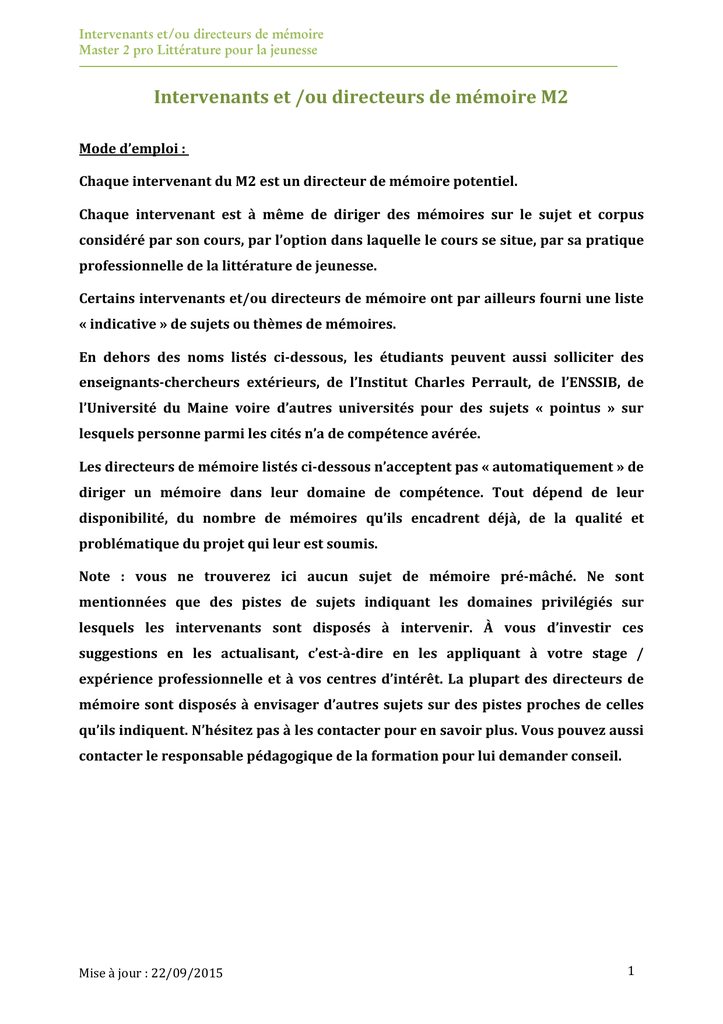 Intervenants et/ou directeurs de mémoire
Master 2 pro Littérature pour la jeunesse

Intervenants et /ou directeurs de mémoire M2

Mode d'emploi :

Chaque intervenant du M2 est un directeur de mémoire potentiel.

Chaque intervenant est à même de diriger des mémoires sur le sujet et corpus considéré par son cours, par l'option dans laquelle le cours se situe, par sa pratique professionnelle de la littérature de jeunesse.

Certains intervenants et/ou directeurs de mémoire ont par ailleurs fourni une liste « indicative » de sujets ou thèmes de mémoires.

En dehors des noms listés ci-dessous, les étudiants peuvent aussi solliciter des enseignants-chercheurs extérieurs, de l'Institut Charles Perrault, de l'ENSSIB, de l'Université du Maine voire d'autres universités pour des sujets « pointus » sur lesquels personne parmi les cités n'a de compétence avérée.

Les directeurs de mémoire listés ci-dessous n'acceptent pas « automatiquement » de diriger un mémoire dans leur domaine de compétence. Tout dépend de leur disponibilité, du nombre de mémoires qu'ils encadrent déjà, de la qualité et problématique du projet qui leur est soumis.

Note : vous ne trouverez ici aucun sujet de mémoire pré-mâché. Ne sont mentionnées que des pistes de sujets indiquant les domaines privilégiés sur lesquels les intervenants sont disposés à intervenir. À vous d'investir ces suggestions en les actualisant, c'est-à-dire en les appliquant à votre stage / expérience professionnelle et à vos centres d'intérêt. La plupart des directeurs de mémoire sont disposés à envisager d'autres sujets sur des pistes proches de celles qu'ils indiquent. N'hésitez pas à les contacter pour en savoir plus. Vous pouvez aussi contacter le responsable pédagogique de la formation pour lui demander conseil.

Mise à jour : 22/09/2015

1